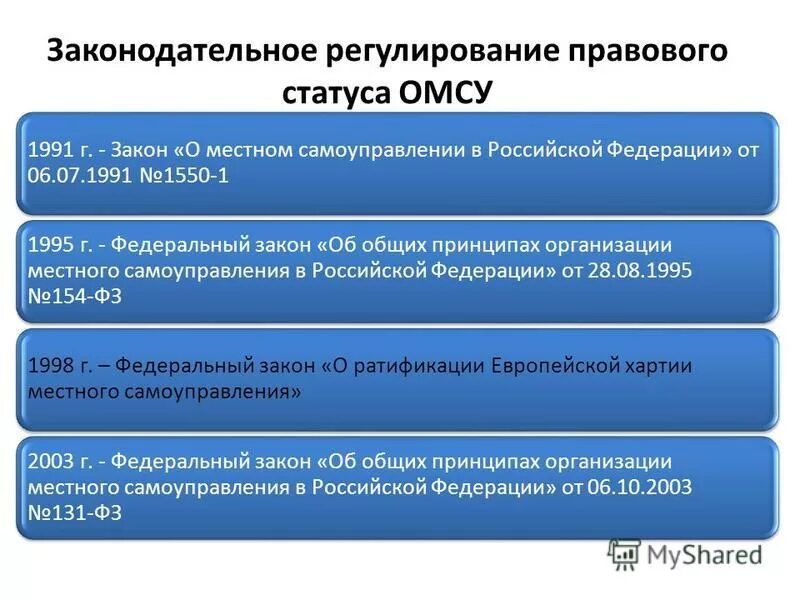 Законодательное регулирование правового статуса ОМСУ

1991 г. - Закон «О местном самоуправлении в Российской Федерации» от 06.07.1991 №1550-1

1995 г. - Федеральный закон «Об общих принципах организации местного самоуправления в Российской Федерации» от 28.08.1995 №154-ФЗ

1998 г. – Федеральный закон «О ратификации Европейской хартии местного самоуправления»

2003 г. - Федеральный закон «Об общих принципах организации местного самоуправления в Российской Федерации» от 06.10.2003 №131-ФЗ

MyShared